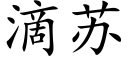 滴苏